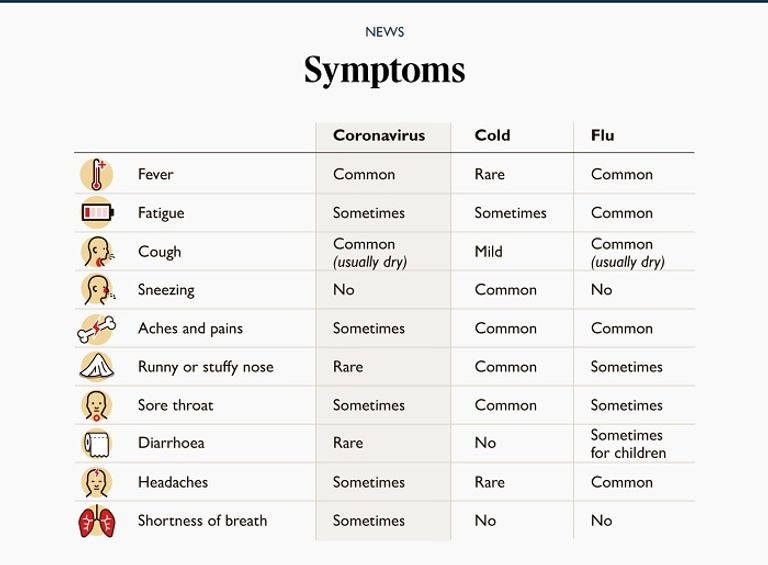 NEWS

Symptoms

| | Coronavirus | Cold | Flu |
|---|---|---|---|
| Fever | Common | Rare | Common |
| Fatigue | Sometimes | Sometimes | Common |
| Cough | Common (usually dry) | Mild | Common (usually dry) |
| Sneezing | No | Common | No |
| Aches and pains | Sometimes | Common | Common |
| Runny or stuffy nose | Rare | Common | Sometimes |
| Sore throat | Sometimes | Common | Sometimes |
| Diarrhoea | Rare | No | Sometimes for children |
| Headaches | Sometimes | Rare | Common |
| Shortness of breath | Sometimes | No | No |